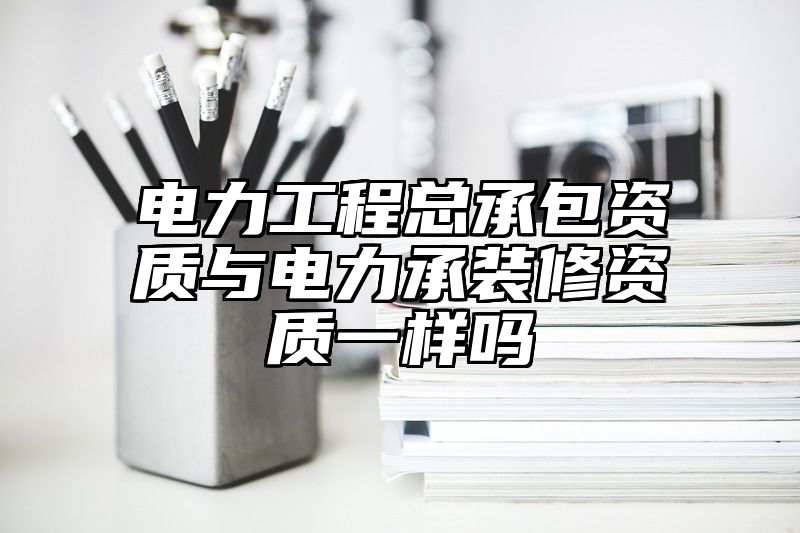 电力工程总承包资质与电力承装修资质一样吗